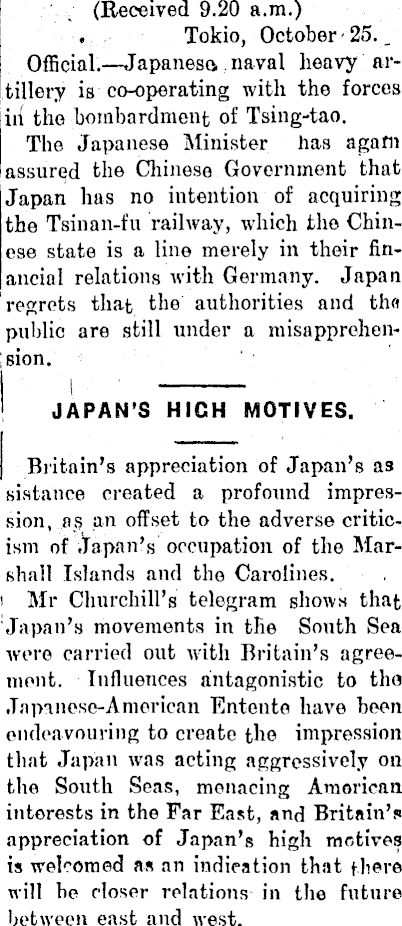 (Received 9.20 a.m.)

Tokio, October 25.

Official.—Japanese naval heavy artillery is co-operating with the forces in the bombardment of Tsing-tao.

The Japanese Minister has again assured the Chinese Government that Japan has no intention of acquiring the Tsinan-fu railway, which the Chinese state is a line merely in their financial relations with Germany. Japan regrets that the authorities and the public are still under a misapprehension.

JAPAN'S HIGH MOTIVES.

Britain's appreciation of Japan's assistance created a profound impression, as an offset to the adverse criticism of Japan's occupation of the Marshall Islands and the Carolines.

Mr Churchill's telegram shows that Japan's movements in the South Sea were carried out with Britain's agreement. Influences antagonistic to the Japanese-American Entente have been endeavouring to create the impression that Japan was acting aggressively on the South Seas, menacing American interests in the Far East, and Britain's appreciation of Japan's high motives is welcomed as an indication that there will be closer relations in the future between east and west.